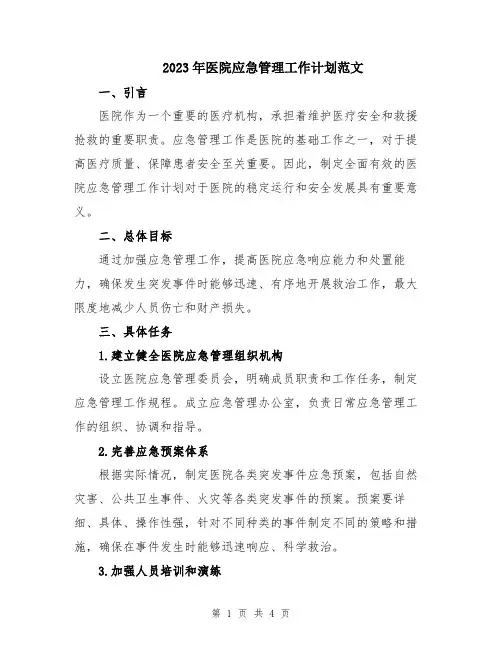 2023年医院应急管理工作计划范文

一、引言

医院作为一个重要的医疗机构，承担着维护医疗安全和救援抢救的重要职责。应急管理工作是医院的基础工作之一，对于提高医疗质量、保障患者安全至关重要。因此，制定全面有效的医院应急管理工作计划对于医院的稳定运行和安全发展具有重要意义。

二、总体目标

通过加强应急管理工作，提高医院应急响应能力和处置能力，确保发生突发事件时能够迅速、有序地开展救治工作，最大限度地减少人员伤亡和财产损失。

三、具体任务

1.建立健全医院应急管理组织机构

设立医院应急管理委员会，明确成员职责和工作任务，制定应急管理工作规程。成立应急管理办公室，负责日常应急管理工作的组织、协调和指导。

2.完善应急预案体系

根据实际情况，制定医院各类突发事件应急预案，包括自然灾害、公共卫生事件、火灾等各类突发事件的预案。预案要详细、具体、操作性强，针对不同种类的事件制定不同的策略和措施，确保在事件发生时能够迅速响应、科学救治。

3.加强人员培训和演练

第 1 页 共 4 页